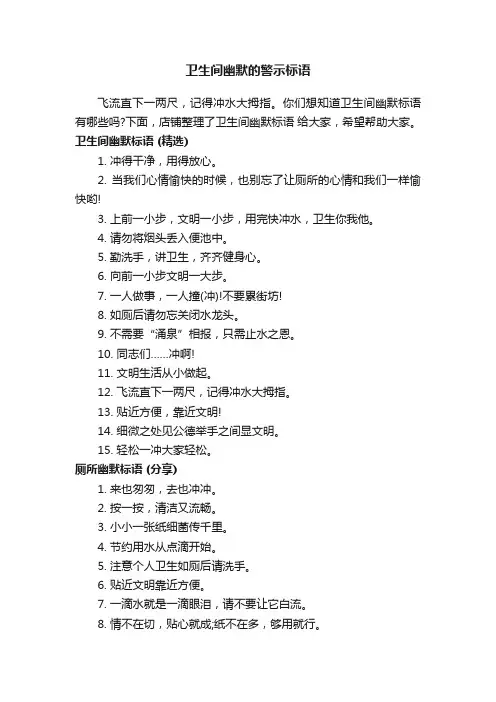 卫生间幽默的警示标语

飞流直下一两尺，记得冲水大拇指。你们想知道卫生间幽默标语有哪些吗?下面，店铺整理了卫生间幽默标语 给大家，希望帮助大家。

卫生间幽默标语 (精选)

1. 冲得干净，用得放心。

2. 当我们心情愉快的时候，也别忘了让厕所的心情和我们一样愉快哟!

3. 上前一小步，文明一小步，用完快冲水，卫生你我他。

4. 请勿将烟头丢入便池中。

5. 勤洗手，讲卫生，齐齐健身心。

6. 向前一小步文明一大步。

7. 一人做事，一人撞(冲)!不要累街坊!

8. 如厕后请勿忘关闭水龙头。

9. 不需要“涌泉”相报，只需止水之恩。

10. 同志们……冲啊!

11. 文明生活从小做起。

12. 飞流直下一两尺，记得冲水大拇指。

13. 贴近方便，靠近文明!

14. 细微之处见公德举手之间显文明。

15. 轻松一冲大家轻松。

厕所幽默标语 (分享)

1. 来也匆匆，去也冲冲。

2. 按一按，清洁又流畅。

3. 小小一张纸细菌传千里。

4. 节约用水从点滴开始。

5. 注意个人卫生如厕后请洗手。

6. 贴近文明靠近方便。

7. 一滴水就是一滴眼泪，请不要让它白流。

8. 情不在切，贴心就成;纸不在多，够用就行。